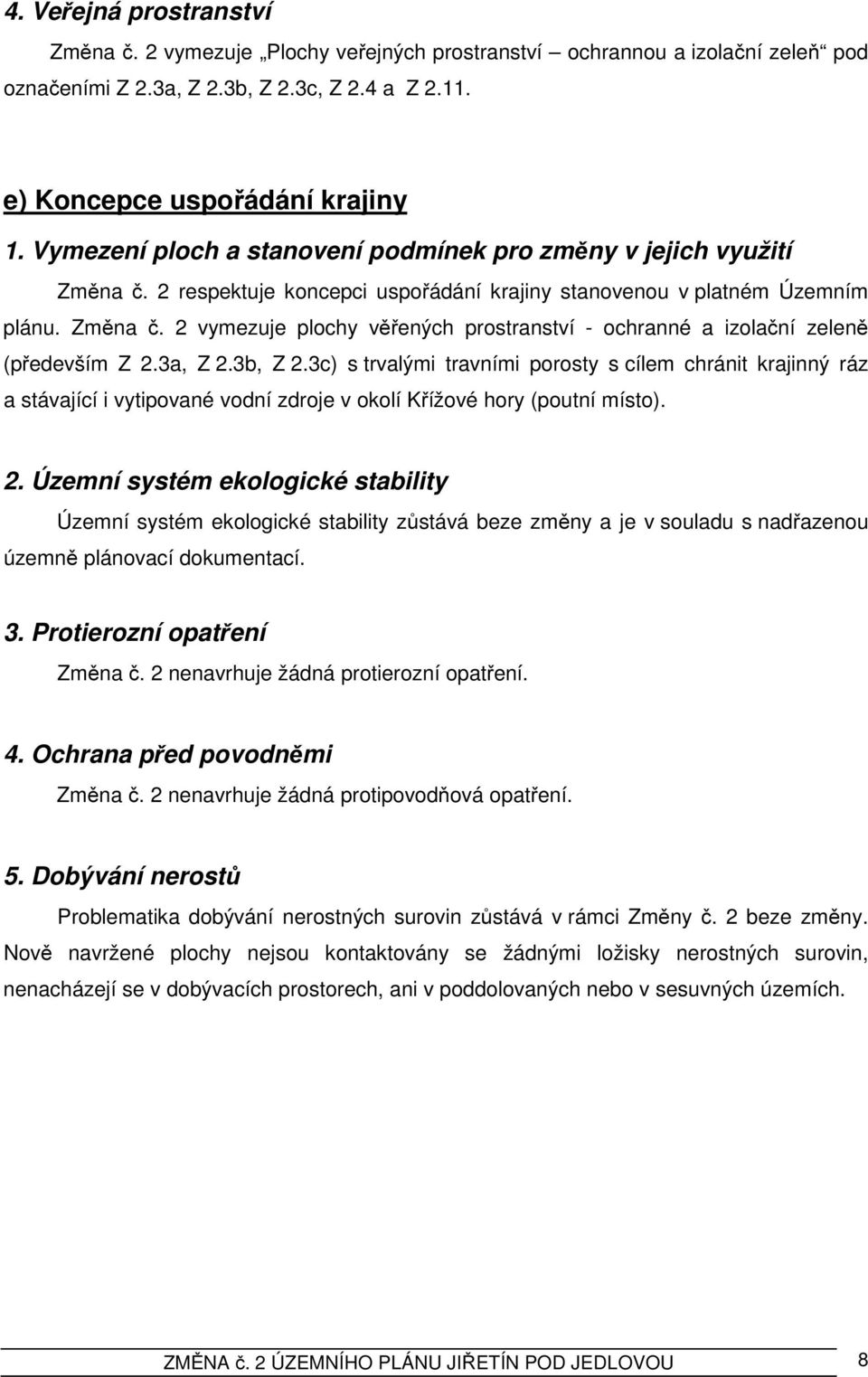 4. Veřejná prostranství

Změna č. 2 vymezuje „Plochy veřejných prostranství – ochrannou a izolační zeleň“ pod označeními Z 2.3a, Z 2.3b, Z 2.3c, Z 2.4 a Z 2.11.

e) Koncepce uspořádání krajiny

1. Vymezení ploch a stanovení podmínek pro změny v jejich využití

Změna č. 2 respektuje koncepci uspořádání krajiny stanovenou v platném Územním plánu. Změna č. 2 vymezuje plochy věřených prostranství - ochranné a izolační zeleně (především Z 2.3a, Z 2.3b, Z 2.3c) s trvalými travními porosty s cílem chránit krajinný ráz a stávající i vytipované vodní zdroje v okolí Křížové hory (poutní místo).

2. Územní systém ekologické stability

Územní systém ekologické stability zůstává beze změny a je v souladu s nadřazenou územně plánovací dokumentací.

3. Protierozní opatření

Změna č. 2 nenavrhuje žádná protierozní opatření.

4. Ochrana před povodněmi

Změna č. 2 nenavrhuje žádná protipovodňová opatření.

5. Dobývání nerostů

Problematika dobývání nerostných surovin zůstává v rámci Změny č. 2 beze změny. Nově navržené plochy nejsou kontaktovány se žádnými ložisky nerostných surovin, nenacházejí se v dobývacích prostorech, ani v poddolovaných nebo v sesuvných územích.

ZMĚNA č. 2 ÚZEMNÍHO PLÁNU JIŘETÍN POD JEDLOVOU 8